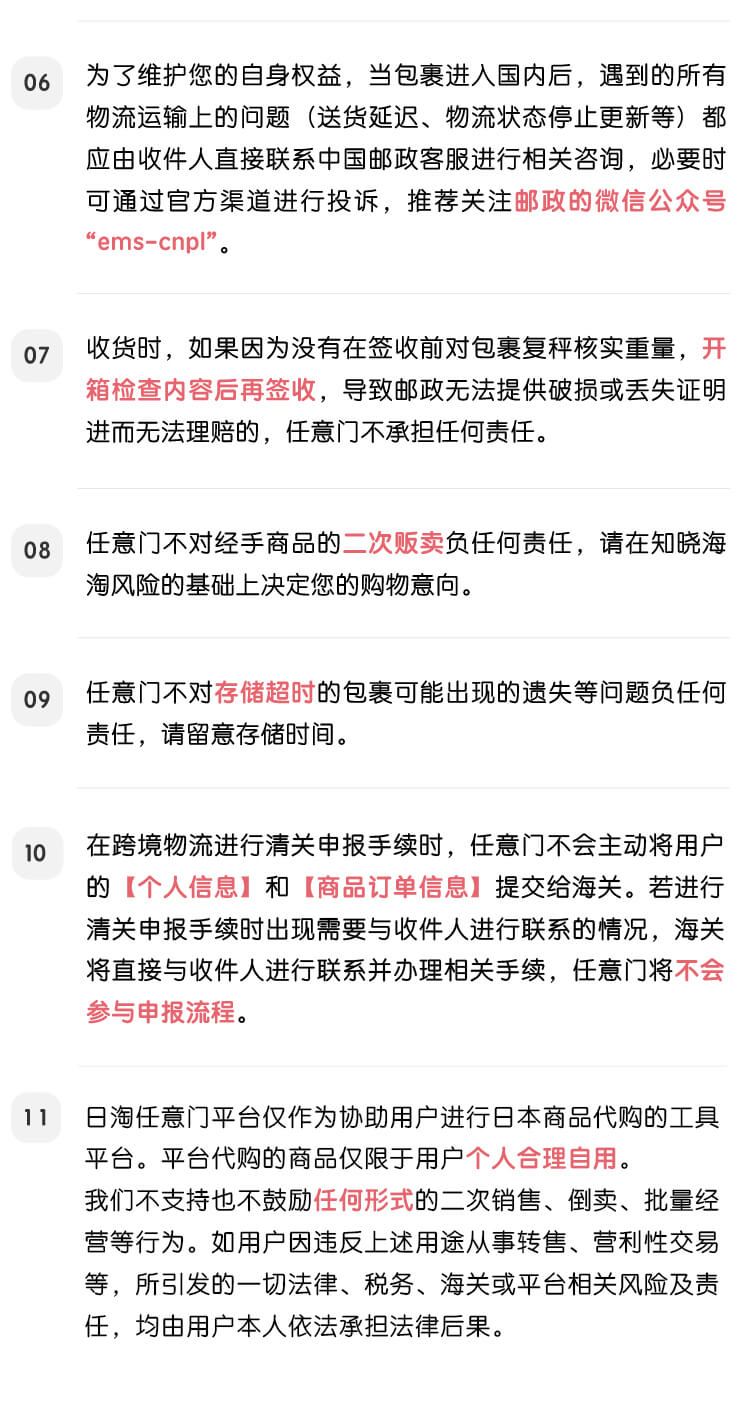 06

为了维护您的自身权益，当包裹进入国内后，遇到的所有物流运输上的问题（送货延迟、物流状态停止更新等）都应由收件人直接联系中国邮政客服进行相关咨询，必要时可通过官方渠道进行投诉，推荐关注邮政的微信公众号“ems-cnpl”。

07

收货时，如果因为没有在签收前对包裹复秤核实重量，开箱检查内容后再签收，导致邮政无法提供破损或丢失证明进而无法理赔的，任意门不承担任何责任。

08

任意门不对经手商品的二次贩卖负任何责任，请在知晓海淘风险的基础上决定您的购物意向。

09

任意门不对存储超时的包裹可能出现的遗失等问题负任何责任，请留意存储时间。

10

在跨境物流进行清关申报手续时，任意门不会主动将用户的【个人信息】和【商品订单信息】提交给海关。若进行清关申报手续时出现需要与收件人进行联系的情况，海关将直接与收件人进行联系并办理相关手续，任意门将不会参与申报流程。

11

日淘任意门平台仅作为协助用户进行日本商品代购的工具平台。平台代购的商品仅限于用户个人合理自用。
我们不支持也不鼓励任何形式的二次销售、倒卖、批量经营等行为。如用户因违反上述用途从事转售、营利性交易等，所引发的一切法律、税务、海关或平台相关风险及责任，均由用户本人依法承担法律后果。